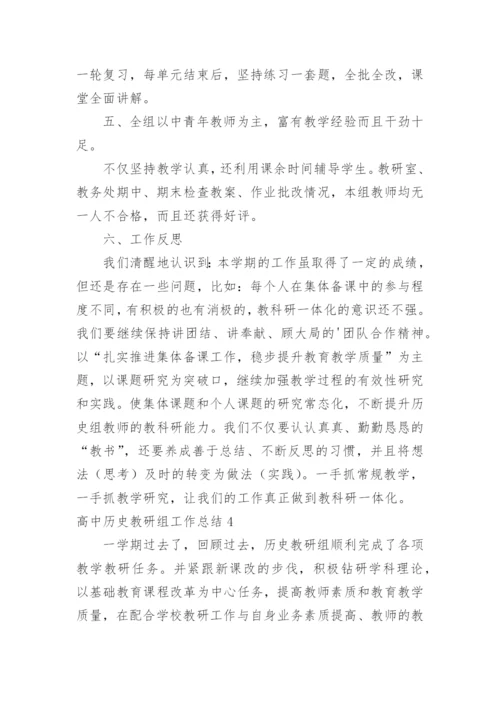 一轮复习，每单元结束后，坚持练习一套题，全批全改，课堂全面讲解。

五、全组以中青年教师为主，富有教学经验而且干劲十足。

不仅坚持教学认真，还利用课余时间辅导学生。教研室、教务处期中、期末检查教案、作业批改情况，本组教师均无一人不合格，而且还获得好评。

六、工作反思

我们清醒地认识到：本学期的工作虽取得了一定的成绩，但还是存在一些问题，比如：每个人在集体备课中的参与程度不同，有积极的也有消极的，教科研一体化的意识还不强。我们要继续保持讲团结、讲奉献、顾大局的'团队合作精神。以“扎实推进集体备课工作，稳步提升教育教学质量”为主题，以课题研究为突破口，继续加强教学过程的有效性研究和实践。使集体课题和个人课题的研究常态化，不断提升历史组教师的教科研能力。我们不仅要认认真真、勤勤恳恳的“教书”，还要养成善于总结、不断反思的习惯，并且将想法（思考）及时的转变为做法（实践）。一手抓常规教学，一手抓教学研究，让我们的工作真正做到教科研一体化。

高中历史教研组工作总结4

一学期过去了，回顾过去，历史教研组顺利完成了各项教学教研任务。并紧跟新课改的步伐，积极钻研学科理论，以基础教育课程改革为中心任务，提高教师素质和教育教学质量，在配合学校教研工作与自身业务素质提高、教师的教